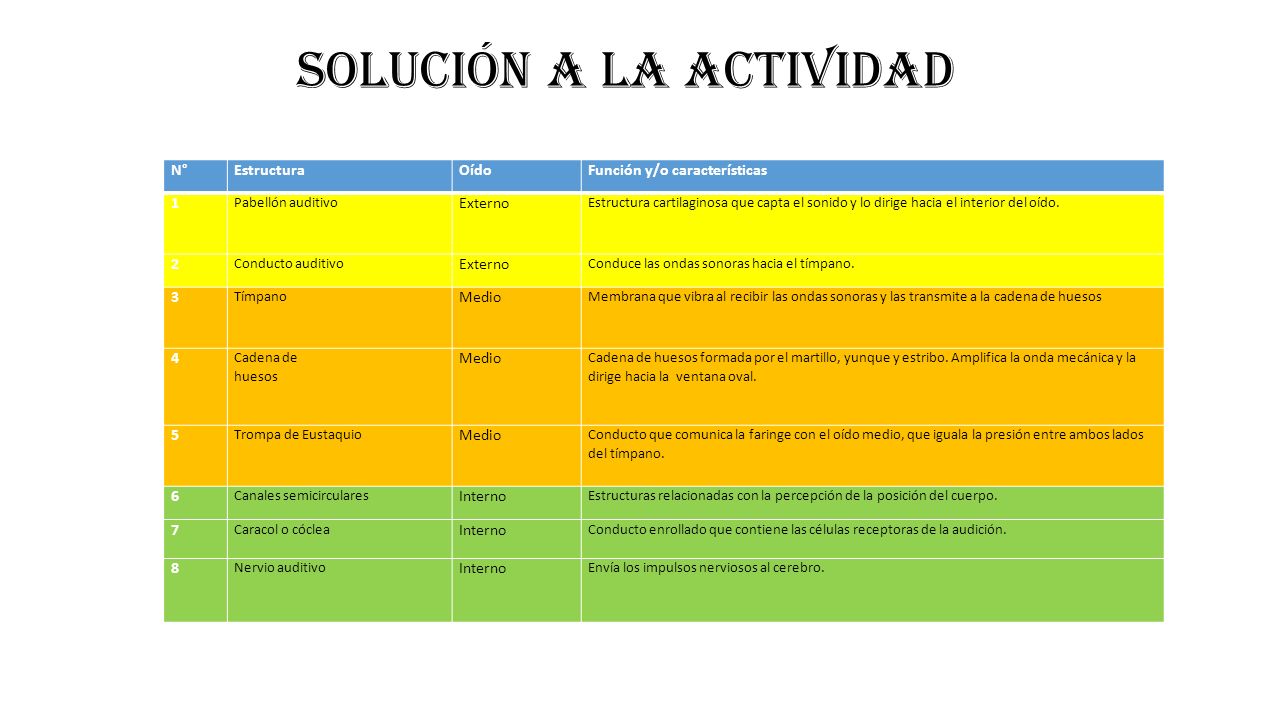 SOLUCIÓN A LA ACTIVIDAD

| N° | Estructura | Oído | Función y/o características |
|---|---|---|---|
| 1 | Pabellón auditivo | Externo | Estructura cartilaginosa que capta el sonido y lo dirige hacia el interior del oído. |
| 2 | Conducto auditivo | Externo | Conduce las ondas sonoras hacia el tímpano. |
| 3 | Tímpano | Medio | Membrana que vibra al recibir las ondas sonoras y las transmite a la cadena de huesos |
| 4 | Cadena de huesos | Medio | Cadena de huesos formada por el martillo, yunque y estribo. Amplifica la onda mecánica y la dirige hacia la ventana oval. |
| 5 | Trompa de Eustaquio | Medio | Conducto que comunica la faringe con el oído medio, que iguala la presión entre ambos lados del tímpano. |
| 6 | Canales semicirculares | Interno | Estructuras relacionadas con la percepción de la posición del cuerpo. |
| 7 | Caracol o cóclea | Interno | Conducto enrollado que contiene las células receptoras de la audición. |
| 8 | Nervio auditivo | Interno | Envía los impulsos nerviosos al cerebro. |